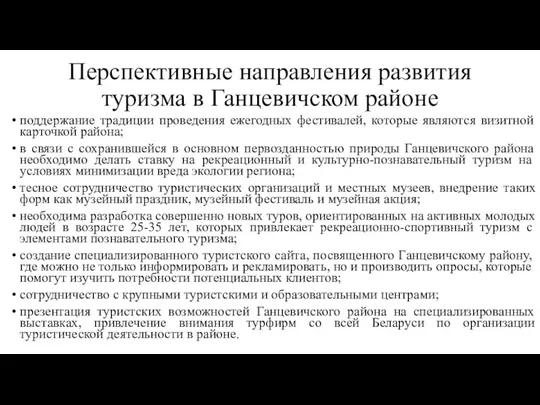 Перспективные направления развития туризма в Ганцевичском районе

• поддержание традиции проведения ежегодных фестивалей, которые являются визитной карточкой района;

• в связи с сохранившейся в основном первозданностью природы Ганцевичского района необходимо делать ставку на рекреационный и культурно-познавательный туризм на условиях минимизации вреда экологии региона;

• тесное сотрудничество туристических организаций и местных музеев, внедрение таких форм как музейный праздник, музейный фестиваль и музейная акция;

• необходима разработка совершенно новых туров, ориентированных на активных молодых людей в возрасте 25-35 лет, которых привлекает рекреационно-спортивный туризм с элементами познавательного туризма;

• создание специализированного туристского сайта, посвященного Ганцевичскому району, где можно не только информировать и рекламировать, но и производить опросы, которые помогут изучить потребности потенциальных клиентов;

• сотрудничество с крупными туристскими и образовательными центрами;

• презентация туристских возможностей Ганцевичского района на специализированных выставках, привлечение внимания турфирм со всей Беларуси по организации туристической деятельности в районе.